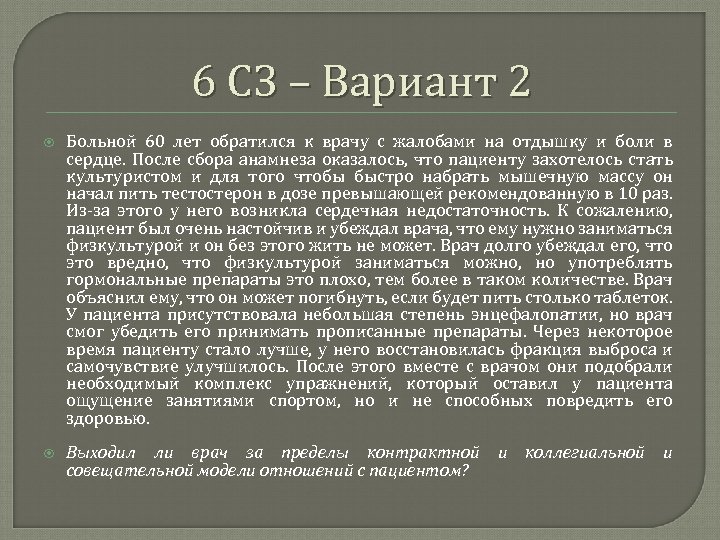 6 СЗ – Вариант 2

Больной 60 лет обратился к врачу с жалобами на отдышку и боли в сердце. После сбора анамнеза оказалось, что пациенту захотелось стать культуристом и для того чтобы быстро набрать мышечную массу он начал пить тестостерон в дозе превышающей рекомендованную в 10 раз. Из-за этого у него возникла сердечная недостаточность. К сожалению, пациент был очень настойчив и убеждал врача, что ему нужно заниматься физкультурой и он без этого жить не может. Врач долго убеждал его, что это вредно, что физкультурой заниматься можно, но употреблять гормональные препараты это плохо, тем более в таком количестве. Врач объяснил ему, что он может погибнуть, если будет пить столько таблеток. У пациента присутствовала небольшая степень энцефалопатии, но врач смог убедить его принимать прописанные препараты. Через некоторое время пациенту стало лучше, у него восстановилась фракция выброса и самочувствие улучшилось. После этого вместе с врачом они подобрали необходимый комплекс упражнений, который оставил у пациента ощущение занятиями спортом, но и не способных повредить его здоровью.

Выходил ли врач за пределы контрактной и коллегиальной и совещательной модели отношений с пациентом?